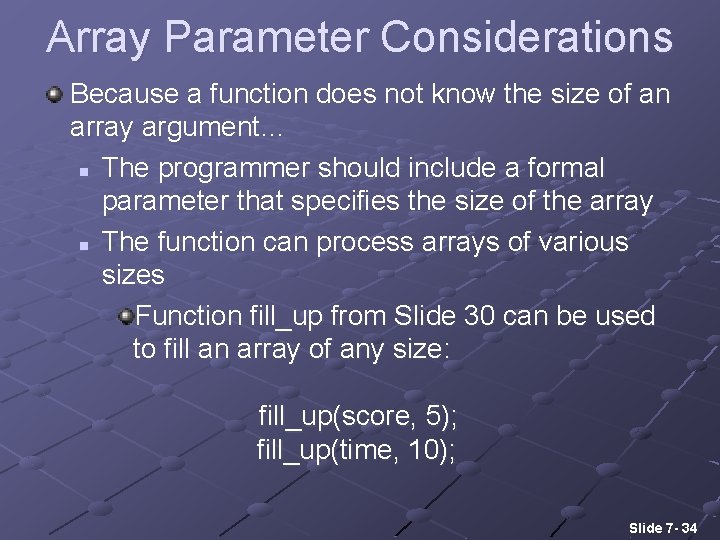 Array Parameter Considerations

Because a function does not know the size of an array argument…

The programmer should include a formal parameter that specifies the size of the array

The function can process arrays of various sizes

Function fill_up from Slide 30 can be used to fill an array of any size:

fill_up(score, 5);
fill_up(time, 10);

Slide 7- 34